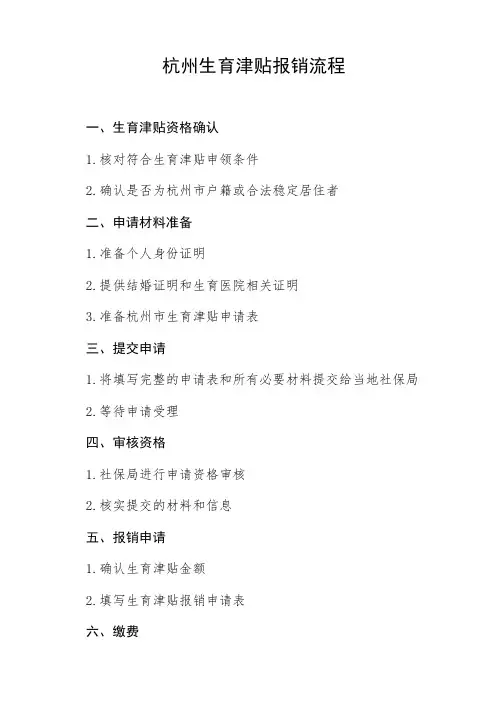 杭州生育津贴报销流程

一、生育津贴资格确认

1. 核对符合生育津贴申领条件

2. 确认是否为杭州市户籍或合法稳定居住者

二、申请材料准备

1. 准备个人身份证明

2. 提供结婚证明和生育医院相关证明

3. 准备杭州市生育津贴申请表

三、提交申请

1. 将填写完整的申请表和所有必要材料提交给当地社保局

2. 等待申请受理

四、审核资格

1. 社保局进行申请资格审核

2. 核实提交的材料和信息

五、报销申请

1. 确认生育津贴金额

2. 填写生育津贴报销申请表

六、缴费